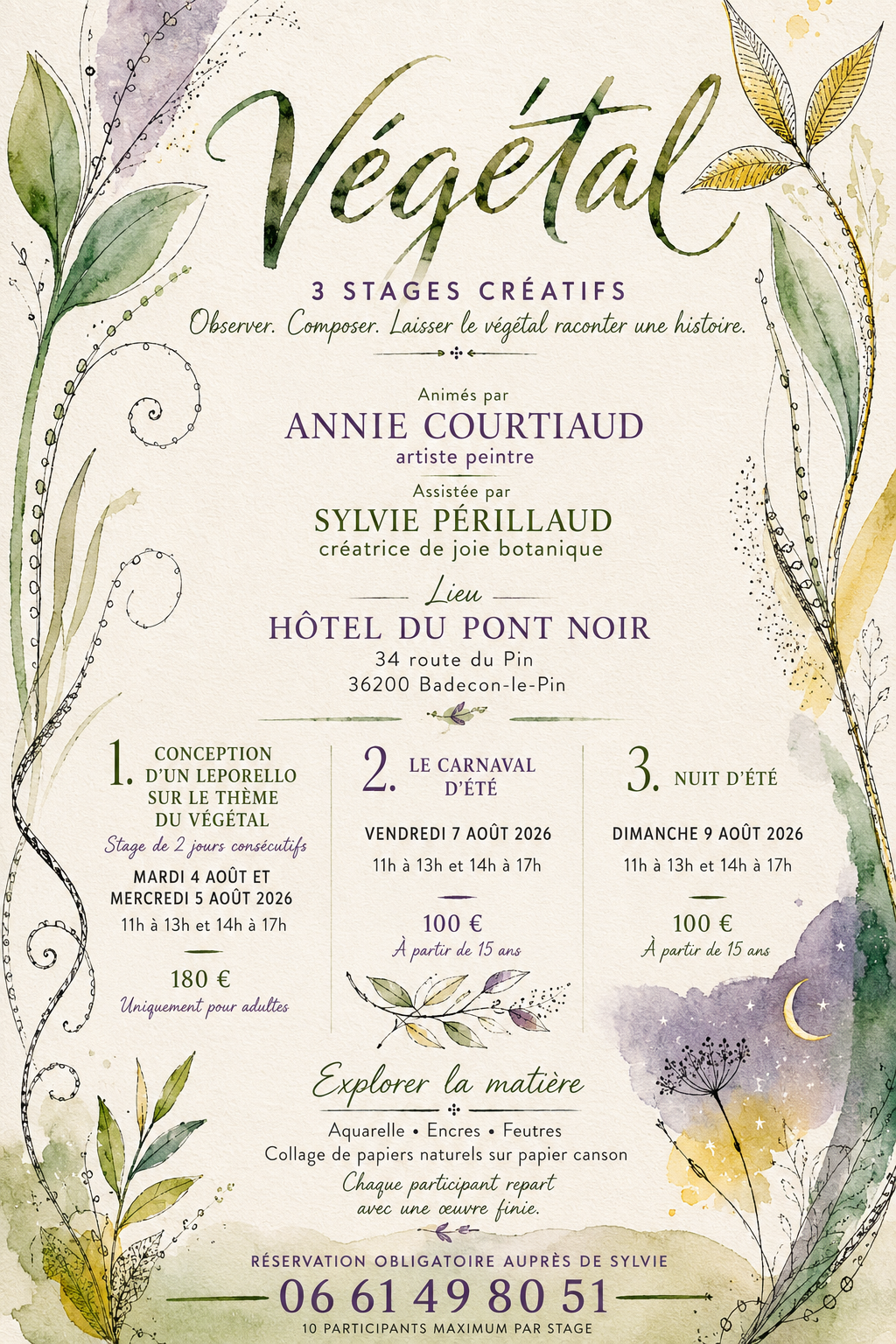 Végétal

3 STAGES CRÉATIFS

Observer. Composer. Laisser le végétal raconter une histoire.

Animés par

ANNIE COURTIAUD

artiste peintre

Assistée par

SYLVIE PÉRILLAUD

créatrice de joie botanique

Lieu

HÔTEL DU PONT NOIR

34 route du Pin
36200 Badecon-le-Pin

1. CONCEPTION D'UN LEPORELLO SUR LE THÈME DU VÉGÉTAL

Stage de 2 jours consécutifs

MARDI 4 AOÛT ET MERCREDI 5 AOÛT 2026

11h à 13h et 14h à 17h

180 €

Uniquement pour adultes

2. LE CARNAVAL D'ÉTÉ

VENDREDI 7 AOÛT 2026

11h à 13h et 14h à 17h

100 €

À partir de 15 ans

3. NUIT D'ÉTÉ

DIMANCHE 9 AOÛT 2026

11h à 13h et 14h à 17h

100 €

À partir de 15 ans

Explorer la matière

Aquarelle • Encres • Feutres
Collage de papiers naturels sur papier canson

Chaque participant repart avec une œuvre finie.

RÉSERVATION OBLIGATOIRE AUPRÈS DE SYLVIE

06 61 49 80 51

10 PARTICIPANTS MAXIMUM PAR STAGE